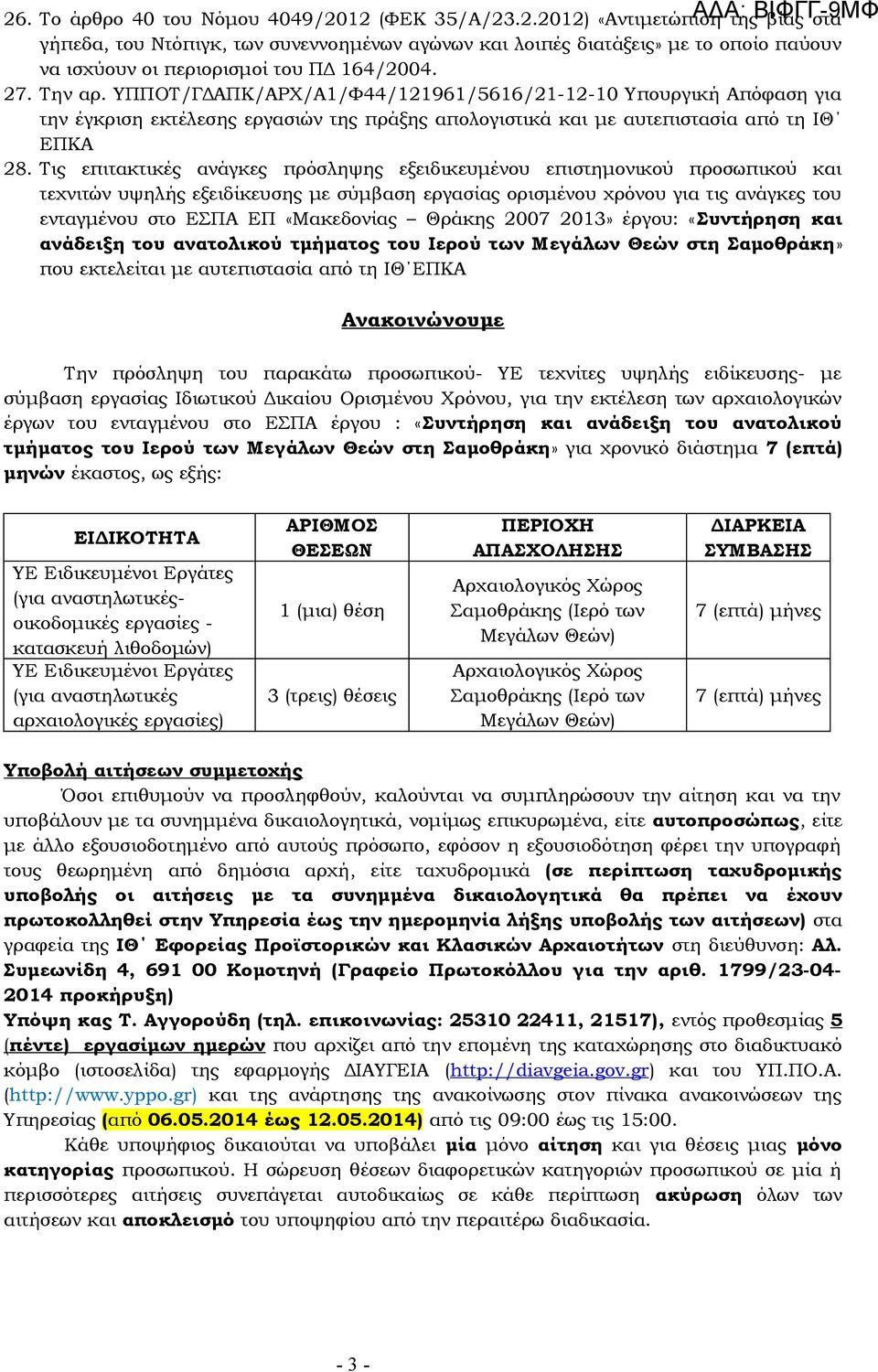 ΑΔΑ: ΒΙΦΓΓ-9ΜΦ

26. Το άρθρο 40 του Νόμου 4049/2012 (ΦΕΚ 35/Α/23.2.2012) «Αντιμετώπιση της βίας στα γήπεδα, του Ντόπιγκ, των συνεννοημένων αγώνων και λοιπές διατάξεις» με το οποίο παύουν να ισχύουν οι περιορισμοί του ΠΔ 164/2004.

27. Την αρ. ΥΠΠΟΤ/ΓΔΑΠΚ/ΑΡΧ/Α1/Φ44/121961/5616/21-12-10 Υπουργική Απόφαση για την έγκριση εκτέλεσης εργασιών της πράξης απολογιστικά και με αυτεπιστασία από τη ΙΘ΄ ΕΠΚΑ

28. Τις επιτακτικές ανάγκες πρόσληψης εξειδικευμένου επιστημονικού προσωπικού και τεχνιτών υψηλής εξειδίκευσης με σύμβαση εργασίας ορισμένου χρόνου για τις ανάγκες του ενταγμένου στο ΕΣΠΑ ΕΠ «Μακεδονίας – Θράκης 2007 2013» έργου: «Συντήρηση και ανάδειξη του ανατολικού τμήματος του Ιερού των Μεγάλων Θεών στη Σαμοθράκη» που εκτελείται με αυτεπιστασία από τη ΙΘ΄ΕΠΚΑ

Ανακοινώνουμε

Την πρόσληψη του παρακάτω προσωπικού- ΥΕ τεχνίτες υψηλής ειδίκευσης- με σύμβαση εργασίας Ιδιωτικού Δικαίου Ορισμένου Χρόνου, για την εκτέλεση των αρχαιολογικών έργων του ενταγμένου στο ΕΣΠΑ έργου : «Συντήρηση και ανάδειξη του ανατολικού τμήματος του Ιερού των Μεγάλων Θεών στη Σαμοθράκη» για χρονικό διάστημα 7 (επτά) μηνών έκαστος, ως εξής:

| ΕΙΔΙΚΟΤΗΤΑ | ΑΡΙΘΜΟΣ ΘΕΣΕΩΝ | ΠΕΡΙΟΧΗ ΑΠΑΣΧΟΛΗΣΗΣ | ΔΙΑΡΚΕΙΑ ΣΥΜΒΑΣΗΣ |
|---|---|---|---|
| ΥΕ Ειδικευμένοι Εργάτες (για αναστηλωτικές-οικοδομικές εργασίες - κατασκευή λιθοδομών) | 1 (μια) θέση | Αρχαιολογικός Χώρος Σαμοθράκης (Ιερό των Μεγάλων Θεών) | 7 (επτά) μήνες |
| ΥΕ Ειδικευμένοι Εργάτες (για αναστηλωτικές αρχαιολογικές εργασίες) | 3 (τρεις) θέσεις | Αρχαιολογικός Χώρος Σαμοθράκης (Ιερό των Μεγάλων Θεών) | 7 (επτά) μήνες |

Υποβολή αιτήσεων συμμετοχής

Όσοι επιθυμούν να προσληφθούν, καλούνται να συμπληρώσουν την αίτηση και να την υποβάλουν με τα συνημμένα δικαιολογητικά, νομίμως επικυρωμένα, είτε αυτοπροσώπως, είτε με άλλο εξουσιοδοτημένο από αυτούς πρόσωπο, εφόσον η εξουσιοδότηση φέρει την υπογραφή τους θεωρημένη από δημόσια αρχή, είτε ταχυδρομικά (σε περίπτωση ταχυδρομικής υποβολής οι αιτήσεις με τα συνημμένα δικαιολογητικά θα πρέπει να έχουν πρωτοκολληθεί στην Υπηρεσία έως την ημερομηνία λήξης υποβολής των αιτήσεων) στα γραφεία της ΙΘ΄ Εφορείας Προϊστορικών και Κλασικών Αρχαιοτήτων στη διεύθυνση: Αλ. Συμεωνίδη 4, 691 00 Κομοτηνή (Γραφείο Πρωτοκόλλου για την αριθ. 1799/23-04-2014 προκήρυξη)
Υπόψη κας Τ. Αγγορούδη (τηλ. επικοινωνίας: 25310 22411, 21517), εντός προθεσμίας 5 (πέντε) εργασίμων ημερών που αρχίζει από την επομένη της καταχώρησης στο διαδικτυακό κόμβο (ιστοσελίδα) της εφαρμογής ΔΙΑΥΓΕΙΑ (http://diavgeia.gov.gr) και του ΥΠ.ΠΟ.Α. (http://www.yppo.gr) και της ανάρτησης της ανακοίνωσης στον πίνακα ανακοινώσεων της Υπηρεσίας (από 06.05.2014 έως 12.05.2014) από τις 09:00 έως τις 15:00.

Κάθε υποψήφιος δικαιούται να υποβάλει μία μόνο αίτηση και για θέσεις μιας μόνο κατηγορίας προσωπικού. Η σώρευση θέσεων διαφορετικών κατηγοριών προσωπικού σε μία ή περισσότερες αιτήσεις συνεπάγεται αυτοδικαίως σε κάθε περίπτωση ακύρωση όλων των αιτήσεων και αποκλεισμό του υποψηφίου από την περαιτέρω διαδικασία.

- 3 -